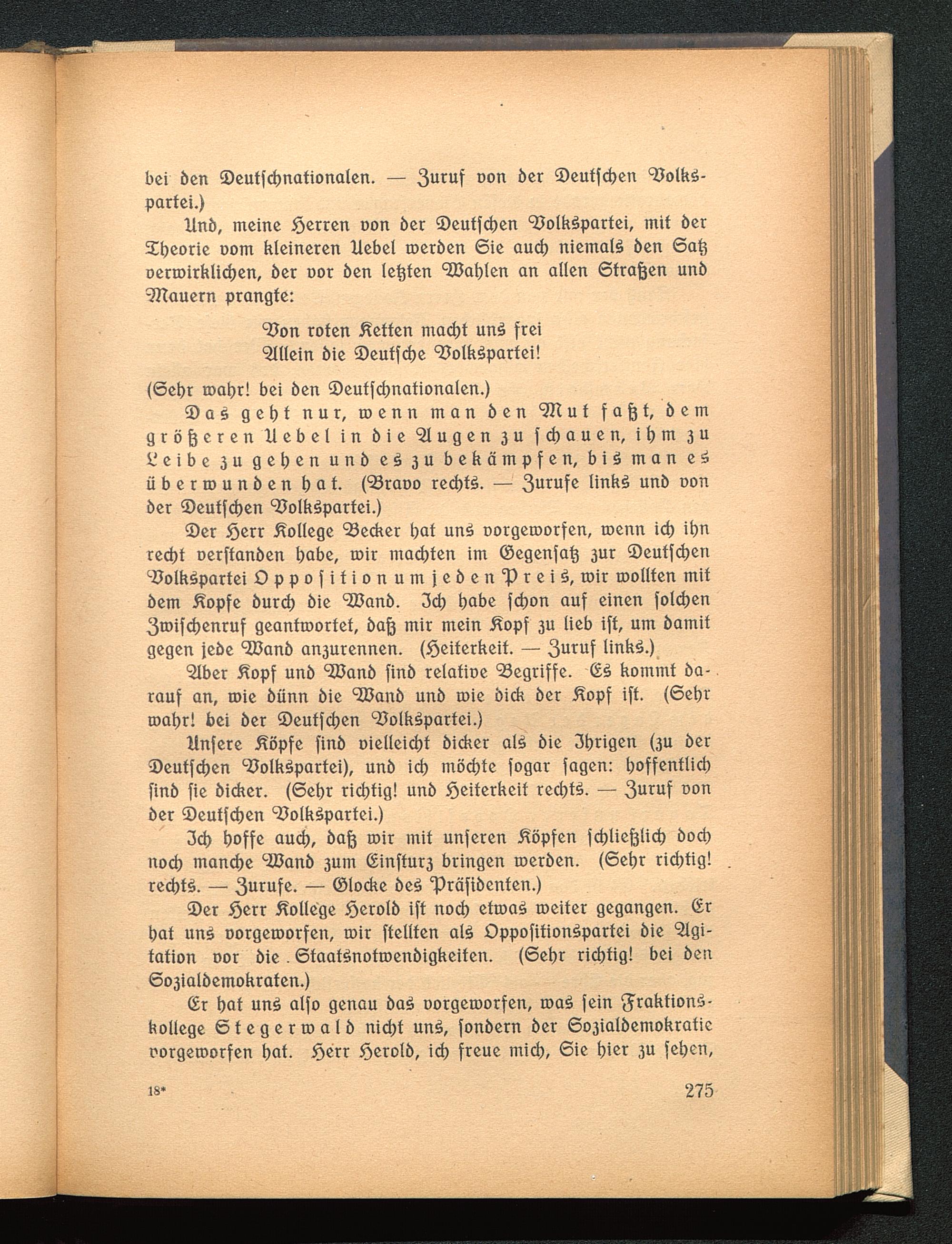 bei den Deutschnationalen. — Zuruf von der Deutschen Volkspartei.)

Und, meine Herren von der Deutschen Volkspartei, mit der Theorie vom kleineren Uebel werden Sie auch niemals den Satz verwirklichen, der vor den letzten Wahlen an allen Straßen und Mauern prangte:

Von roten Ketten macht uns frei
Allein die Deutsche Volkspartei!

(Sehr wahr! bei den Deutschnationalen.)

Das geht nur, wenn man den Mut faßt, dem größeren Uebel in die Augen zu schauen, ihm zu Leibe zu gehen und es zu bekämpfen, bis man es überwunden hat. (Bravo rechts. — Zurufe links und von der Deutschen Volkspartei.)

Der Herr Kollege Becker hat uns vorgeworfen, wenn ich ihn recht verstanden habe, wir machten im Gegensatz zur Deutschen Volkspartei Opposition um jeden Preis, wir wollten mit dem Kopfe durch die Wand. Ich habe schon auf einen solchen Zwischenruf geantwortet, daß mir mein Kopf zu lieb ist, um damit gegen jede Wand anzurennen. (Heiterkeit. — Zuruf links.)

Aber Kopf und Wand sind relative Begriffe. Es kommt darauf an, wie dünn die Wand und wie dick der Kopf ist. (Sehr wahr! bei der Deutschen Volkspartei.)

Unsere Köpfe sind vielleicht dicker als die Ihrigen (zu der Deutschen Volkspartei), und ich möchte sogar sagen: hoffentlich sind sie dicker. (Sehr richtig! und Heiterkeit rechts. — Zuruf von der Deutschen Volkspartei.)

Ich hoffe auch, daß wir mit unseren Köpfen schließlich doch noch manche Wand zum Einsturz bringen werden. (Sehr richtig! rechts. — Zurufe. — Glocke des Präsidenten.)

Der Herr Kollege Herold ist noch etwas weiter gegangen. Er hat uns vorgeworfen, wir stellten als Oppositionspartei die Agitation vor die Staatsnotwendigkeiten. (Sehr richtig! bei den Sozialdemokraten.)

Er hat uns also genau das vorgeworfen, was sein Fraktionskollege Stegerwald nicht uns, sondern der Sozialdemokratie vorgeworfen hat. Herr Herold, ich freue mich, Sie hier zu sehen,

18* 275